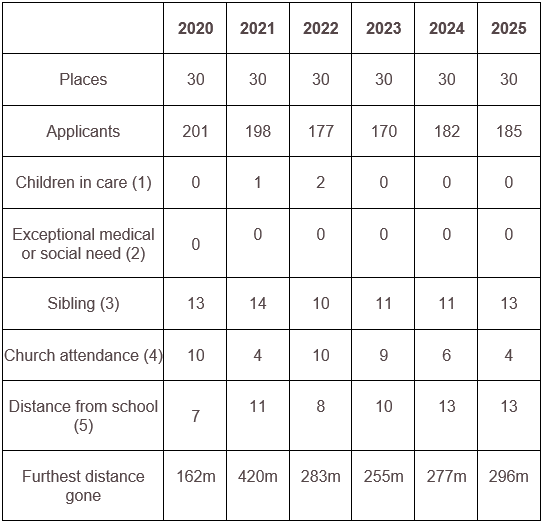 | | 2020 | 2021 | 2022 | 2023 | 2024 | 2025 |
|---|---|---|---|---|---|---|
| Places | 30 | 30 | 30 | 30 | 30 | 30 |
| Applicants | 201 | 198 | 177 | 170 | 182 | 185 |
| Children in care (1) | 0 | 1 | 2 | 0 | 0 | 0 |
| Exceptional medical or social need (2) | 0 | 0 | 0 | 0 | 0 | 0 |
| Sibling (3) | 13 | 14 | 10 | 11 | 11 | 13 |
| Church attendance (4) | 10 | 4 | 10 | 9 | 6 | 4 |
| Distance from school (5) | 7 | 11 | 8 | 10 | 13 | 13 |
| Furthest distance gone | 162m | 420m | 283m | 255m | 277m | 296m |